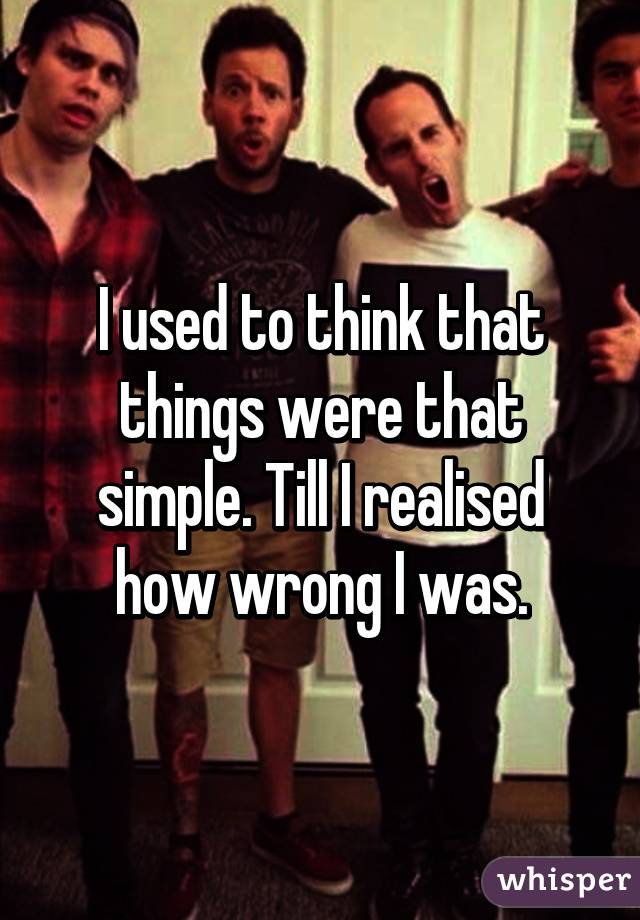 I used to think that things were that simple. Till I realised how wrong I was.

whisper